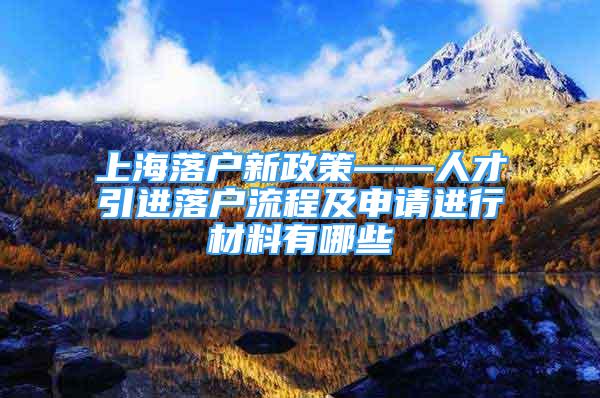 上海落户新政策——人才引进落户流程及申请进行材料有哪些